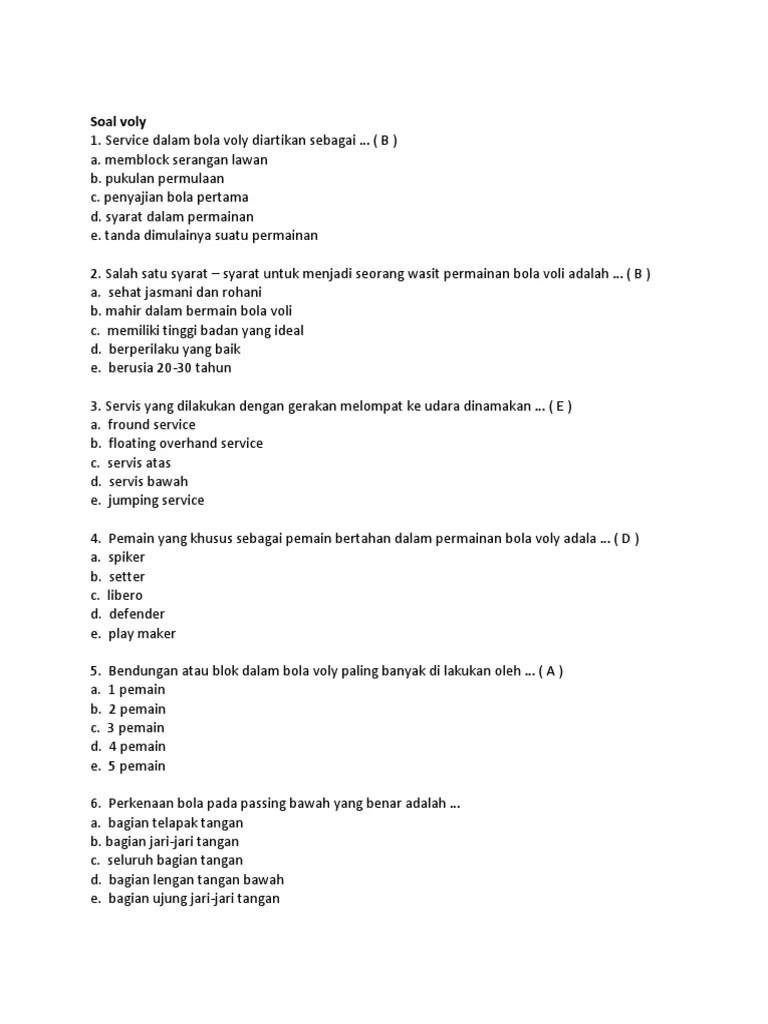 Soal voly
1. Service dalam bola voly diartikan sebagai ... ( B )
a. memblock serangan lawan
b. pukulan permulaan
c. penyajian bola pertama
d. syarat dalam permainan
e. tanda dimulainya suatu permainan

2. Salah satu syarat – syarat untuk menjadi seorang wasit permainan bola voli adalah ... ( B )
a. sehat jasmani dan rohani
b. mahir dalam bermain bola voli
c. memiliki tinggi badan yang ideal
d. berperilaku yang baik
e. berusia 20-30 tahun

3. Servis yang dilakukan dengan gerakan melompat ke udara dinamakan ... ( E )
a. fround service
b. floating overhand service
c. servis atas
d. servis bawah
e. jumping service

4. Pemain yang khusus sebagai pemain bertahan dalam permainan bola voly adala ... ( D )
a. spiker
b. setter
c. libero
d. defender
e. play maker

5. Bendungan atau blok dalam bola voly paling banyak di lakukan oleh ... ( A )
a. 1 pemain
b. 2 pemain
c. 3 pemain
d. 4 pemain
e. 5 pemain

6. Perkenaan bola pada passing bawah yang benar adalah ...
a. bagian telapak tangan
b. bagian jari-jari tangan
c. seluruh bagian tangan
d. bagian lengan tangan bawah
e. bagian ujung jari-jari tangan